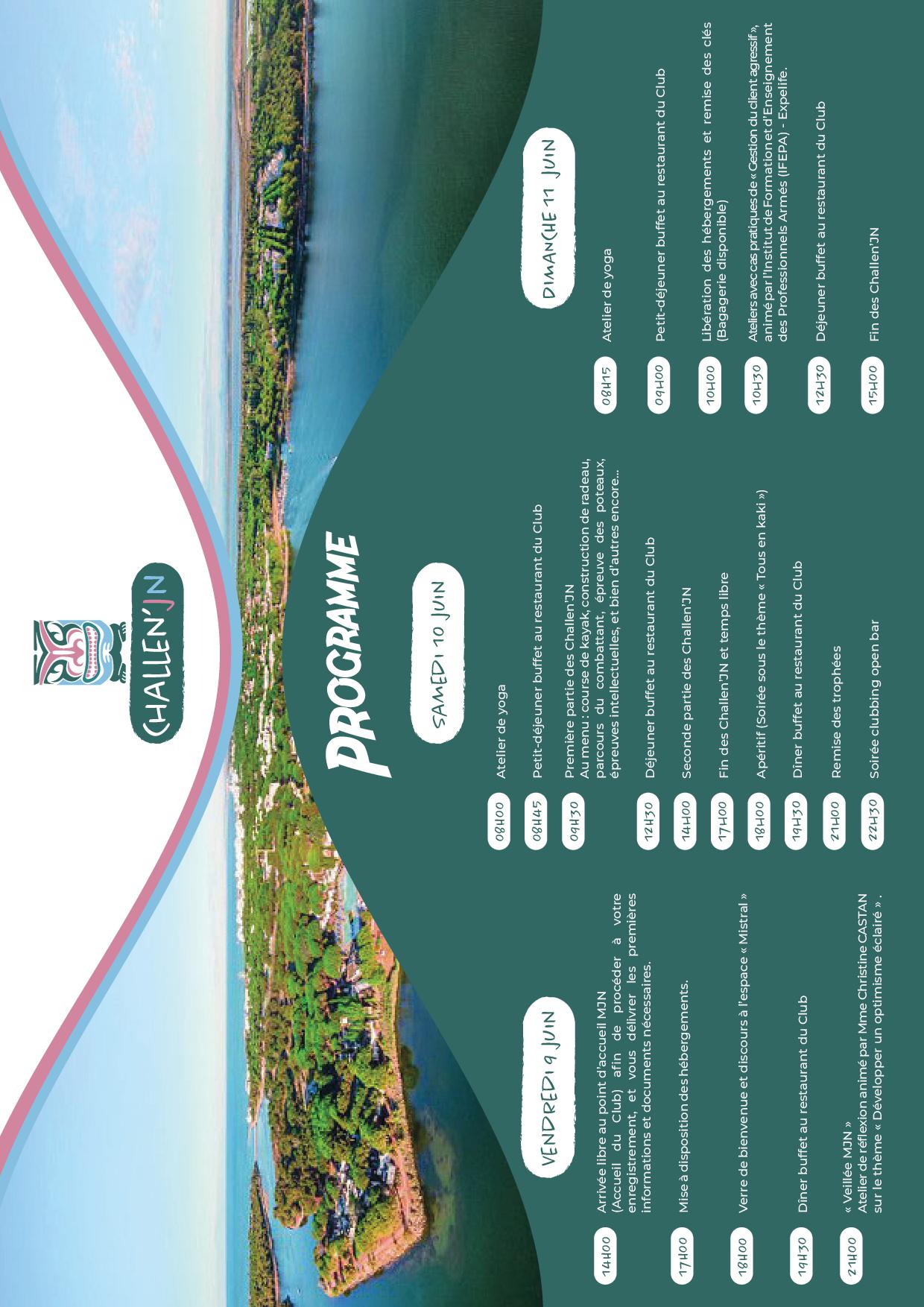 CHALLEN'JN

PROGRAMME

VENDREDI 9 JUIN

14H00 Arrivée libre au point d'accueil MJN (Accueil du Club) afin de procéder à votre enregistrement, et vous délivrer les premières informations et documents nécessaires.

17H00 Mise à disposition des hébergements.

18H00 Verre de bienvenue et discours à l'espace « Mistral »

19H30 Dîner buffet au restaurant du Club

21H00 « Veillée MJN » Atelier de réflexion animé par Mme Christine CASTAN sur le thème « Développer un optimisme éclairé » .

SAMEDI 10 JUIN

08H00 Atelier de yoga

08H45 Petit-déjeuner buffet au restaurant du Club

09H30 Première partie des Challen'JN Au menu : course de kayak, construction de radeau, parcours du combattant, épreuve des poteaux, épreuves intellectuelles, et bien d'autres encore...

12H30 Déjeuner buffet au restaurant du Club

14H00 Seconde partie des Challen'JN

17H00 Fin des Challen'JN et temps libre

18H00 Apéritif (Soirée sous le thème « Tous en kaki »)

19H30 Dîner buffet au restaurant du Club

21H00 Remise des trophées

22H30 Soirée clubbing open bar

DIMANCHE 11 JUIN

08H15 Atelier de yoga

09H00 Petit-déjeuner buffet au restaurant du Club

10H00 Libération des hébergements et remise des clés (Bagagerie disponible)

10H30 Ateliers avec cas pratiques de « Gestion du client agressif », animé par l'Institut de Formation et d'Enseignement des Professionnels Armés (IFEPA) - Expelife.

12H30 Déjeuner buffet au restaurant du Club

15H00 Fin des Challen'JN